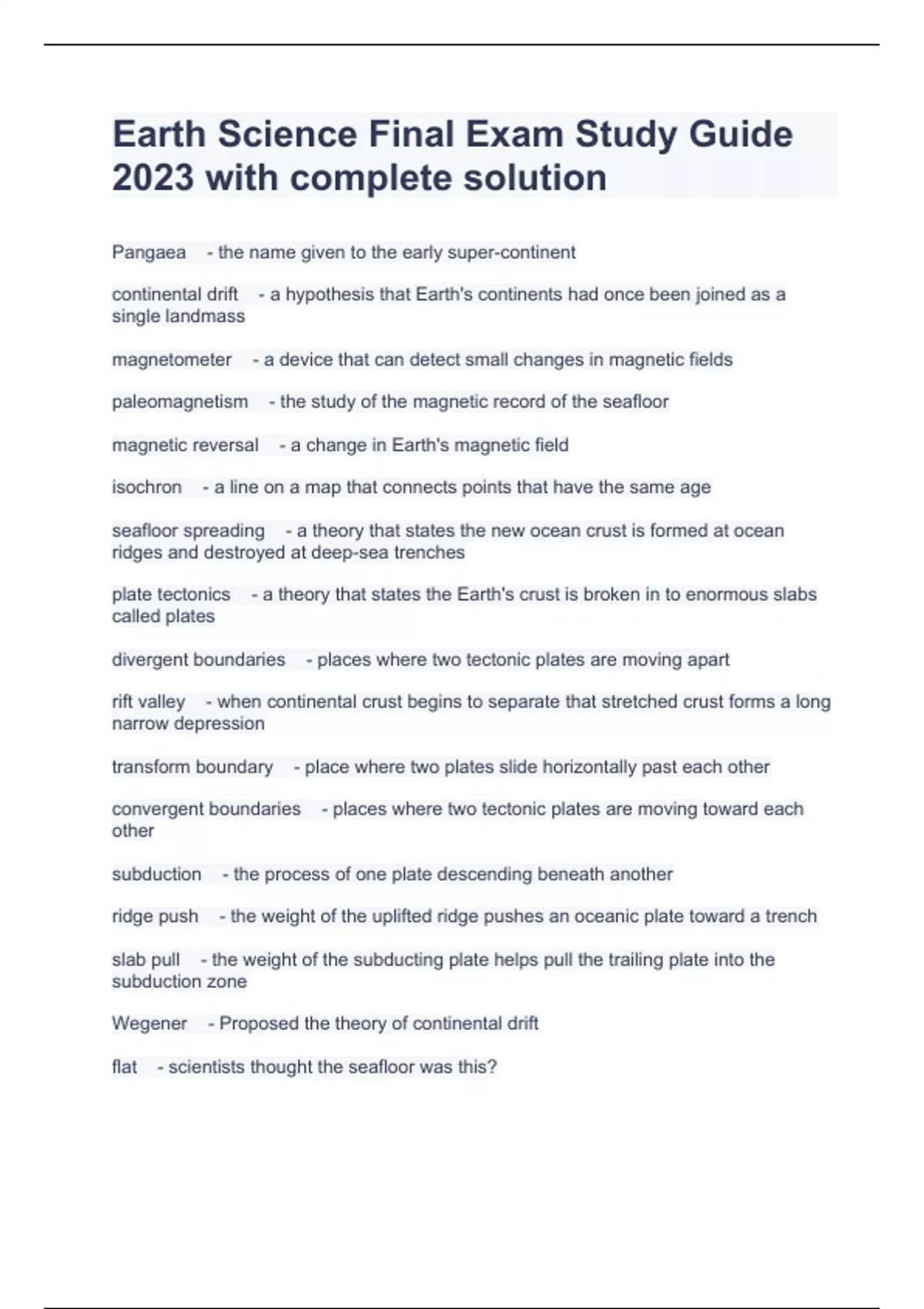 Earth Science Final Exam Study Guide 2023 with complete solution

Pangaea - the name given to the early super-continent

continental drift - a hypothesis that Earth's continents had once been joined as a single landmass

magnetometer - a device that can detect small changes in magnetic fields

paleomagnetism - the study of the magnetic record of the seafloor

magnetic reversal - a change in Earth's magnetic field

isochron - a line on a map that connects points that have the same age

seafloor spreading - a theory that states the new ocean crust is formed at ocean ridges and destroyed at deep-sea trenches

plate tectonics - a theory that states the Earth's crust is broken in to enormous slabs called plates

divergent boundaries - places where two tectonic plates are moving apart

rift valley - when continental crust begins to separate that stretched crust forms a long narrow depression

transform boundary - place where two plates slide horizontally past each other

convergent boundaries - places where two tectonic plates are moving toward each other

subduction - the process of one plate descending beneath another

ridge push - the weight of the uplifted ridge pushes an oceanic plate toward a trench

slab pull - the weight of the subducting plate helps pull the trailing plate into the subduction zone

Wegener - Proposed the theory of continental drift

flat - scientists thought the seafloor was this?